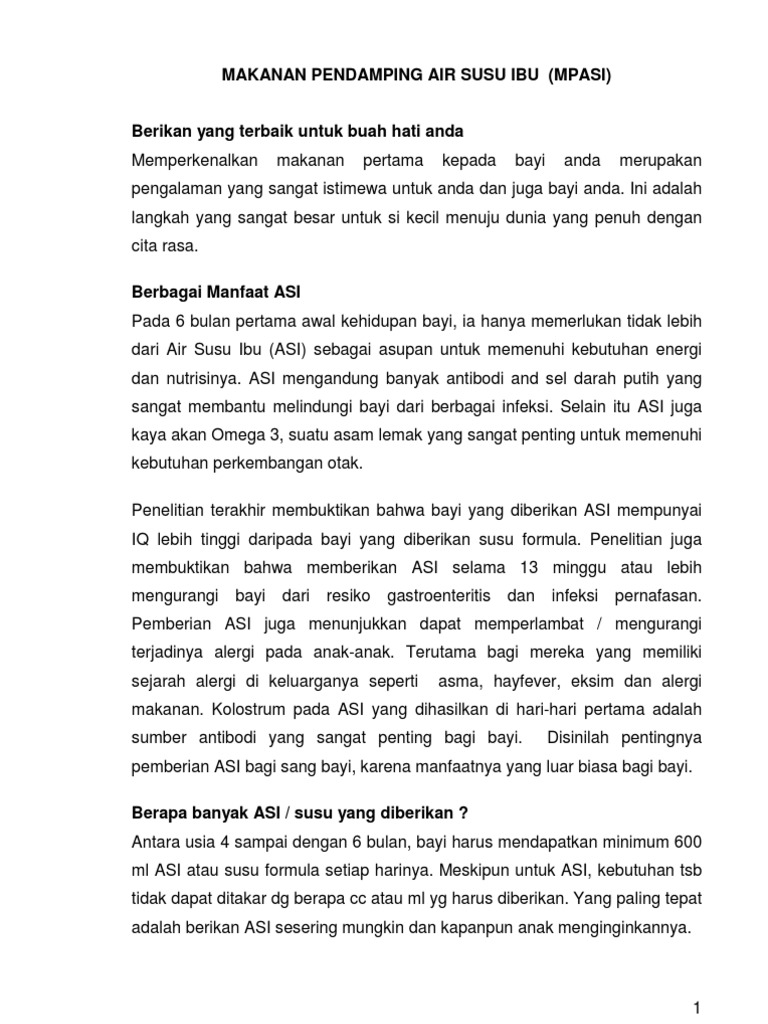 MAKANAN PENDAMPING AIR SUSU IBU (MPASI)

Berikan yang terbaik untuk buah hati anda

Memperkenalkan makanan pertama kepada bayi anda merupakan pengalaman yang sangat istimewa untuk anda dan juga bayi anda. Ini adalah langkah yang sangat besar untuk si kecil menuju dunia yang penuh dengan cita rasa.

Berbagai Manfaat ASI

Pada 6 bulan pertama awal kehidupan bayi, ia hanya memerlukan tidak lebih dari Air Susu Ibu (ASI) sebagai asupan untuk memenuhi kebutuhan energi dan nutrisinya. ASI mengandung banyak antibodi and sel darah putih yang sangat membantu melindungi bayi dari berbagai infeksi. Selain itu ASI juga kaya akan Omega 3, suatu asam lemak yang sangat penting untuk memenuhi kebutuhan perkembangan otak.

Penelitian terakhir membuktikan bahwa bayi yang diberikan ASI mempunyai IQ lebih tinggi daripada bayi yang diberikan susu formula. Penelitian juga membuktikan bahwa memberikan ASI selama 13 minggu atau lebih mengurangi bayi dari resiko gastroenteritis dan infeksi pernafasan. Pemberian ASI juga menunjukkan dapat memperlambat / mengurangi terjadinya alergi pada anak-anak. Terutama bagi mereka yang memiliki sejarah alergi di keluarganya seperti asma, hayfever, eksim dan alergi makanan. Kolostrum pada ASI yang dihasilkan di hari-hari pertama adalah sumber antibodi yang sangat penting bagi bayi. Disinilah pentingnya pemberian ASI bagi sang bayi, karena manfaatnya yang luar biasa bagi bayi.

Berapa banyak ASI / susu yang diberikan ?

Antara usia 4 sampai dengan 6 bulan, bayi harus mendapatkan minimum 600 ml ASI atau susu formula setiap harinya. Meskipun untuk ASI, kebutuhan tsb tidak dapat ditakar dg berapa cc atau ml yg harus diberikan. Yang paling tepat adalah berikan ASI sesering mungkin dan kapanpun anak menginginkannya.

1